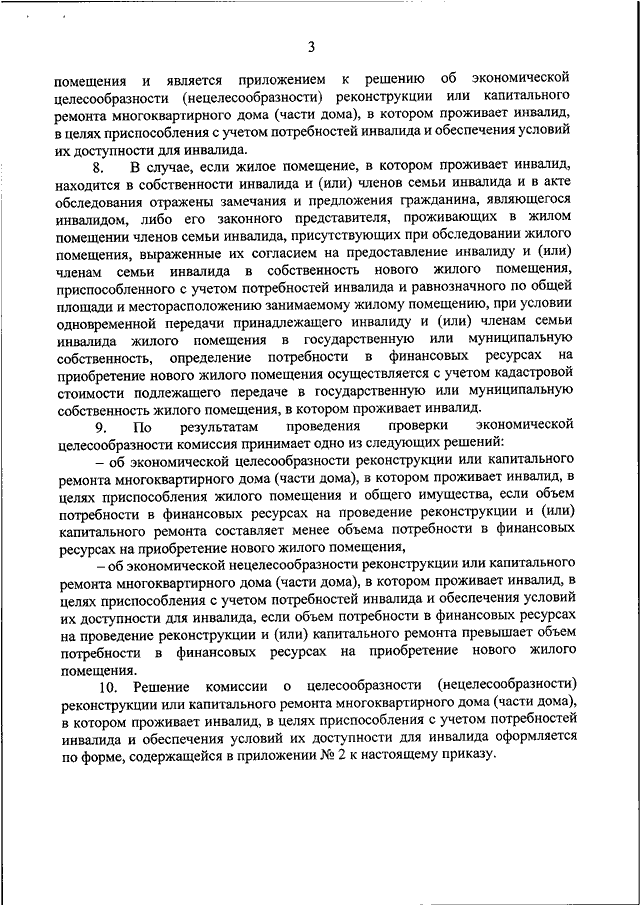 3

помещения и является приложением к решению об экономической целесообразности (нецелесообразности) реконструкции или капитального ремонта многоквартирного дома (части дома), в котором проживает инвалид, в целях приспособления с учетом потребностей инвалида и обеспечения условий их доступности для инвалида.

8. В случае, если жилое помещение, в котором проживает инвалид, находится в собственности инвалида и (или) членов семьи инвалида и в акте обследования отражены замечания и предложения гражданина, являющегося инвалидом, либо его законного представителя, проживающих в жилом помещении членов семьи инвалида, присутствующих при обследовании жилого помещения, выраженные их согласием на предоставление инвалиду и (или) членам семьи инвалида в собственность нового жилого помещения, приспособленного с учетом потребностей инвалида и равнозначного по общей площади и месторасположению занимаемому жилому помещению, при условии одновременной передачи принадлежащего инвалиду и (или) членам семьи инвалида жилого помещения в государственную или муниципальную собственность, определение потребности в финансовых ресурсах на приобретение нового жилого помещения осуществляется с учетом кадастровой стоимости подлежащего передаче в государственную или муниципальную собственность жилого помещения, в котором проживает инвалид.

9. По результатам проведения проверки экономической целесообразности комиссия принимает одно из следующих решений:

– об экономической целесообразности реконструкции или капитального ремонта многоквартирного дома (части дома), в котором проживает инвалид, в целях приспособления жилого помещения и общего имущества, если объем потребности в финансовых ресурсах на проведение реконструкции и (или) капитального ремонта составляет менее объема потребности в финансовых ресурсах на приобретение нового жилого помещения,

– об экономической нецелесообразности реконструкции или капитального ремонта многоквартирного дома (части дома), в котором проживает инвалид, в целях приспособления с учетом потребностей инвалида и обеспечения условий их доступности для инвалида, если объем потребности в финансовых ресурсах на проведение реконструкции и (или) капитального ремонта превышает объем потребности в финансовых ресурсах на приобретение нового жилого помещения.

10. Решение комиссии о целесообразности (нецелесообразности) реконструкции или капитального ремонта многоквартирного дома (части дома), в котором проживает инвалид, в целях приспособления с учетом потребностей инвалида и обеспечения условий их доступности для инвалида оформляется по форме, содержащейся в приложении № 2 к настоящему приказу.